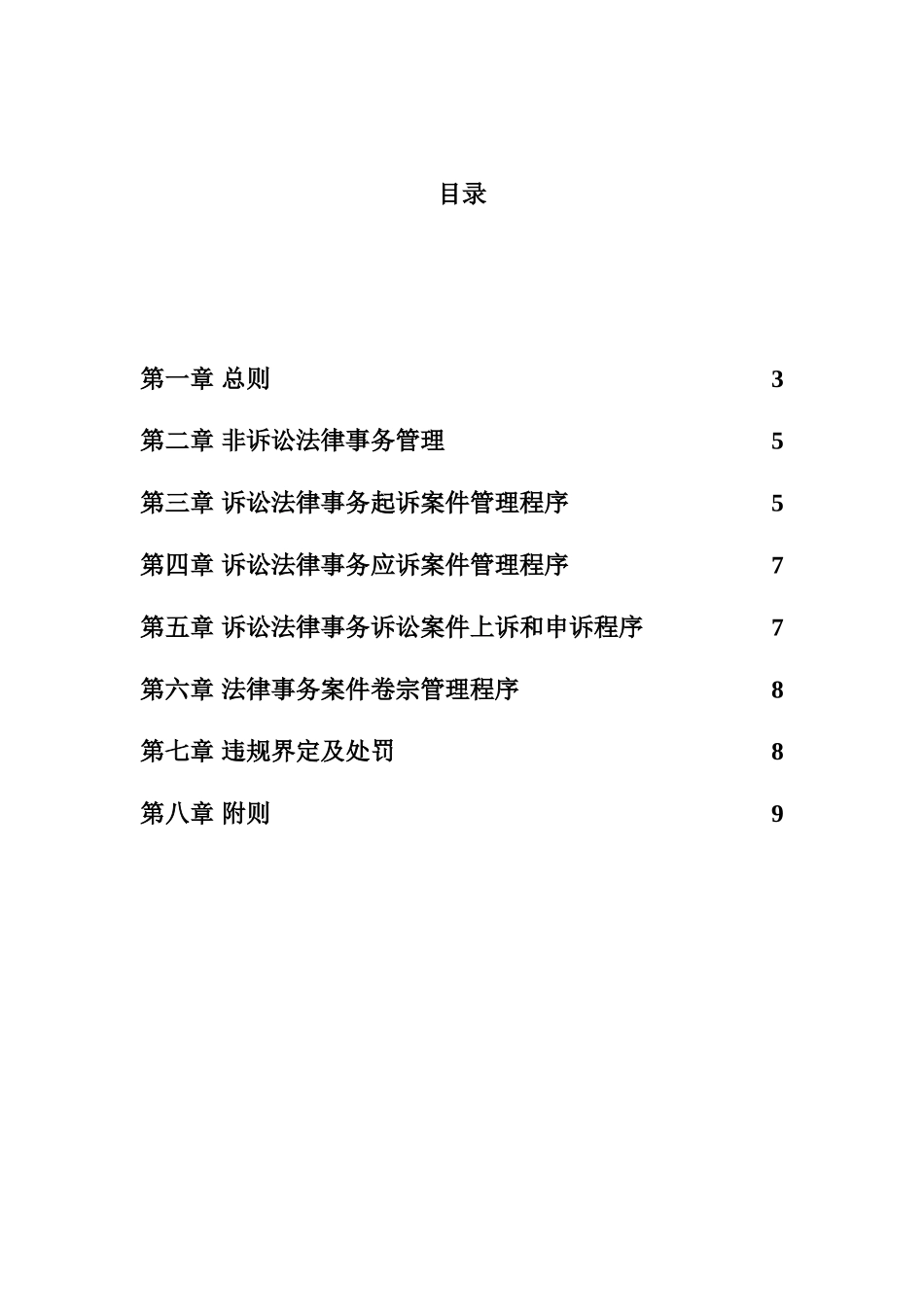 目录

第一章 总则 3

第二章 非诉讼法律事务管理 5

第三章 诉讼法律事务起诉案件管理程序 5

第四章 诉讼法律事务应诉案件管理程序 7

第五章 诉讼法律事务诉讼案件上诉和申诉程序 7

第六章 法律事务案件卷宗管理程序 8

第七章 违规界定及处罚 8

第八章 附则 9